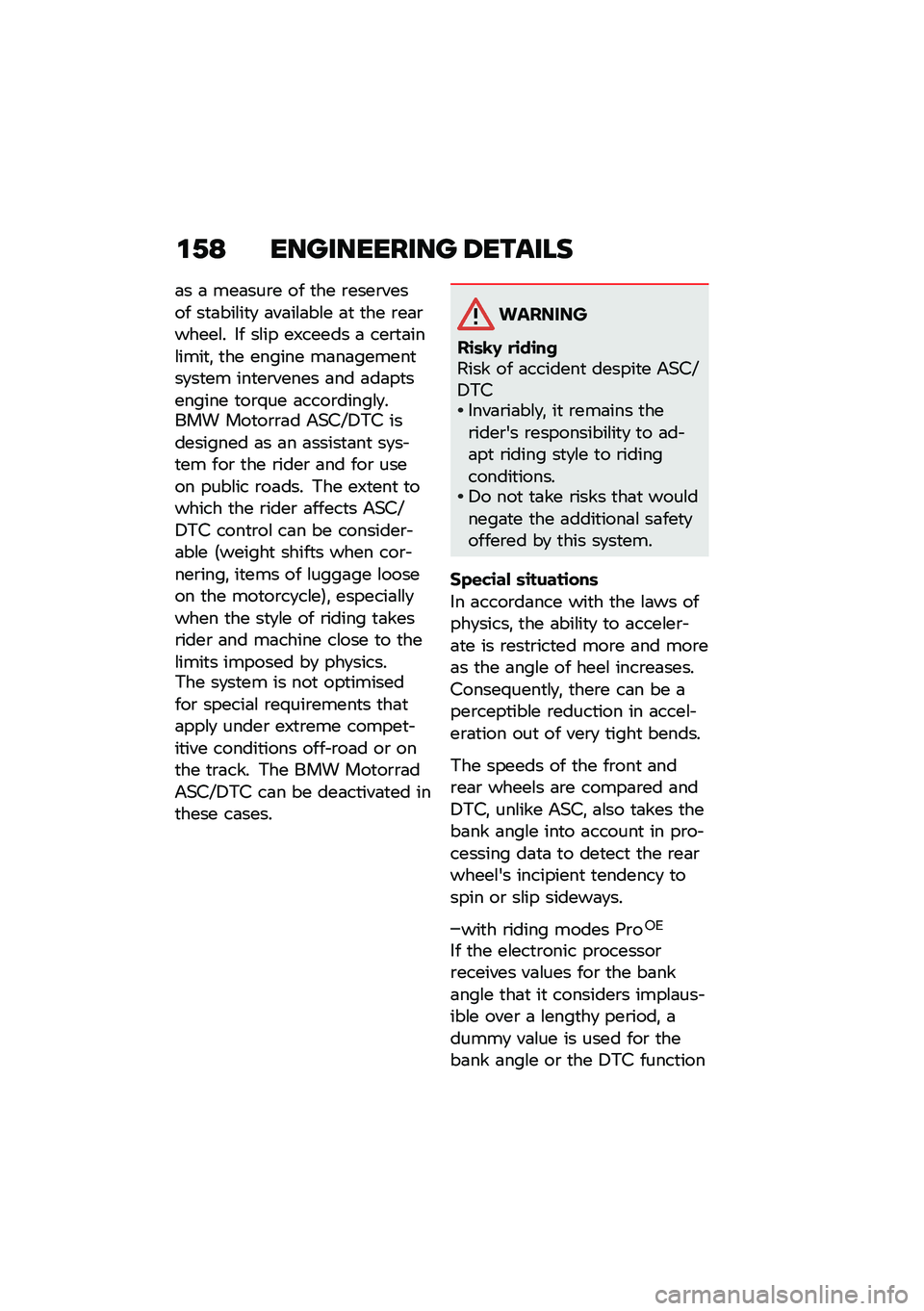 158 ENGINEERING DETAILS

as a measure of the reserves of stability available at the rear wheel. If slip exceeds a certain limit, the engine management system intervenes and adapts engine torque accordingly.
BMW Motorrad ASC/DTC is designed as an assistant system for the rider and for use on public roads. The extent to which the rider affects ASC/DTC control can be considerable (weight shifts when cornering, items of luggage loose on the motorcycle), especially when the style of riding takes rider and machine close to the limits imposed by physics.
The system is not optimised for special requirements that apply under extreme competitive conditions off-road or on the track. The BMW Motorrad ASC/DTC can be deactivated in these cases.

WARNING
Risky riding
Risk of accident despite ASC/DTC
• Invariably, it remains the rider's responsibility to adapt riding style to riding conditions.
• Do not take risks that would negate the additional safety offered by this system.

Special situations
In accordance with the laws of physics, the ability to accelerate is restricted more and more as the angle of heel increases. Consequently, there can be a perceptible reduction in acceleration out of very tight bends.

The speeds of the front and rear wheels are compared and DTC, unlike ASC, also takes the bank angle into account in processing data to detect the rear wheel's incipient tendency to spin or slip sideways.

–with riding modes Pro$^{OE}$
If the electronic processor receives values for the bank angle that it considers implausible over a lengthy period, a dummy value is used for the bank angle or the DTC function

carmanualsonline.info